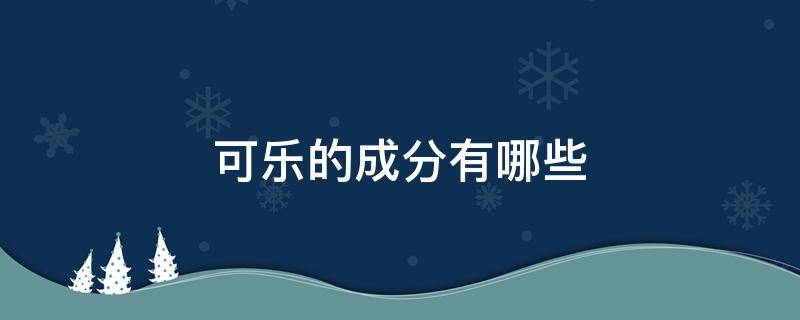 可乐的成分有哪些